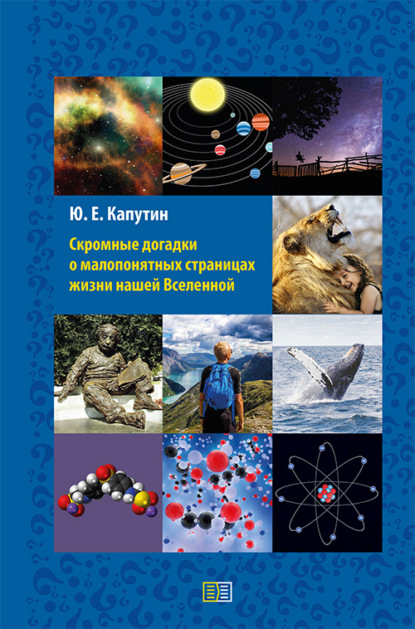 Ю. Е. Капутин

Скромные догадки о малопонятных страницах жизни нашей Вселенной